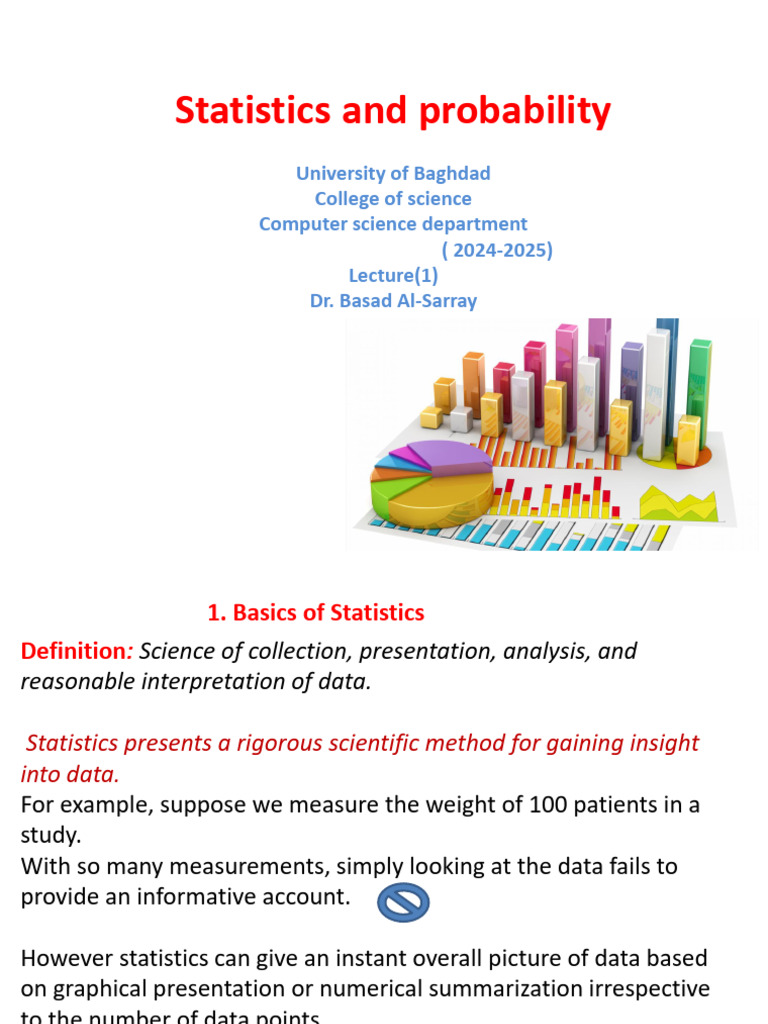 Statistics and probability

University of Baghdad
College of science
Computer science department
( 2024-2025)
Lecture(1)
Dr. Basad Al-Sarray

1. Basics of Statistics

Definition: Science of collection, presentation, analysis, and reasonable interpretation of data.

Statistics presents a rigorous scientific method for gaining insight into data.
For example, suppose we measure the weight of 100 patients in a study.
With so many measurements, simply looking at the data fails to provide an informative account.

However statistics can give an instant overall picture of data based on graphical presentation or numerical summarization irrespective to the number of data points.